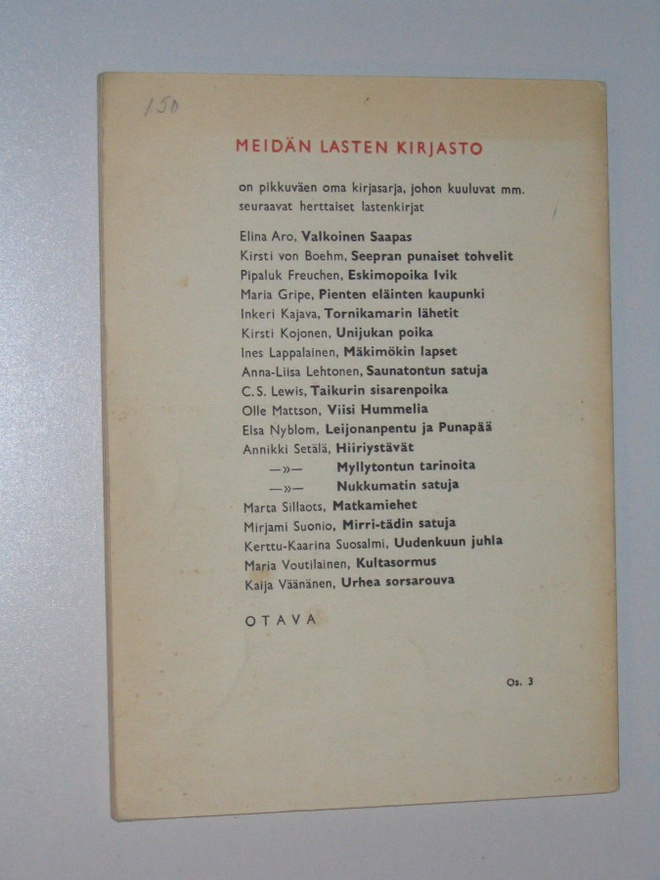 150

MEIDÄN LASTEN KIRJASTO

on pikkuväen oma kirjasarja, johon kuuluvat mm. seuraavat herttaiset lastenkirjat

Elina Aro, Valkoinen Saapas
Kirsti von Boehm, Seepran punaiset tohvelit
Pipaluk Freuchen, Eskimopoika Ivik
Maria Gripe, Pienten eläinten kaupunki
Inkeri Kajava, Tornikamarin lähetit
Kirsti Kojonen, Unijukan poika
Ines Lappalainen, Mäkimökin lapset
Anna-Liisa Lehtonen, Saunatontun satuja
C. S. Lewis, Taikurin sisarenpoika
Olle Mattson, Viisi Hummelia
Elsa Nyblom, Leijonanpentu ja Punapää
Annikki Setälä, Hiiriystävät
—»— Myllytontun tarinoita
—»— Nukkumatin satuja
Marta Sillaots, Matkamiehet
Mirjami Suonio, Mirri-tädin satuja
Kerttu-Kaarina Suosalmi, Uudenkuun juhla
Maria Voutilainen, Kultasormus
Kaija Väänänen, Urhea sorsarouva

OTAVA

Os. 3